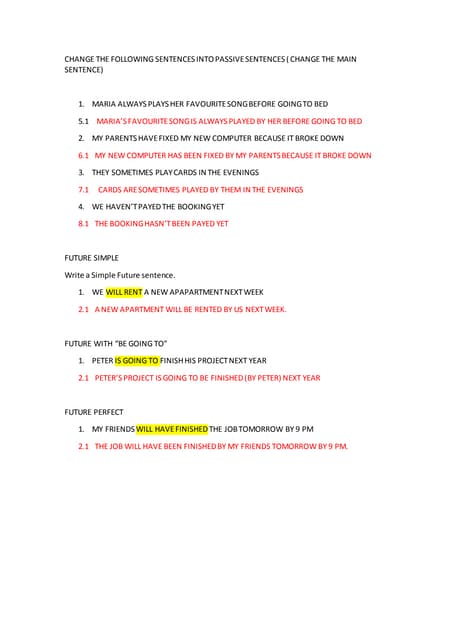 CHANGE THE FOLLOWING SENTENCES INTO PASSIVE SENTENCES ( CHANGE THE MAIN SENTENCE)

1. MARIA ALWAYS PLAYS HER FAVOURITE SONG BEFORE GOING TO BED

5.1 MARIA'S FAVOURITE SONG IS ALWAYS PLAYED BY HER BEFORE GOING TO BED

2. MY PARENTS HAVE FIXED MY NEW COMPUTER BECAUSE IT BROKE DOWN

6.1 MY NEW COMPUTER HAS BEEN FIXED BY MY PARENTS BECAUSE IT BROKE DOWN

3. THEY SOMETIMES PLAY CARDS IN THE EVENINGS

7.1 CARDS ARE SOMETIMES PLAYED BY THEM IN THE EVENINGS

4. WE HAVEN'T PAYED THE BOOKING YET

8.1 THE BOOKING HASN'T BEEN PAYED YET

FUTURE SIMPLE

Write a Simple Future sentence.

1. WE WILL RENT A NEW APAPARTMENT NEXT WEEK

2.1 A NEW APARTMENT WILL BE RENTED BY US NEXT WEEK.

FUTURE WITH "BE GOING TO"

1. PETER IS GOING TO FINISH HIS PROJECT NEXT YEAR

2.1 PETER'S PROJECT IS GOING TO BE FINISHED (BY PETER) NEXT YEAR

FUTURE PERFECT

1. MY FRIENDS WILL HAVE FINISHED THE JOB TOMORROW BY 9 PM

2.1 THE JOB WILL HAVE BEEN FINISHED BY MY FRIENDS TOMORROW BY 9 PM.